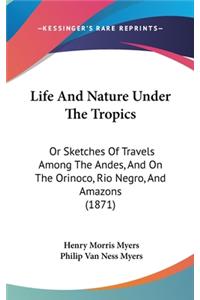 —KESSINGER'S RARE REPRINTS—

Life And Nature Under The Tropics

Or Sketches Of Travels Among The Andes, And On The Orinoco, Rio Negro, And Amazons (1871)

Henry Morris Myers
Philip Van Ness Myers